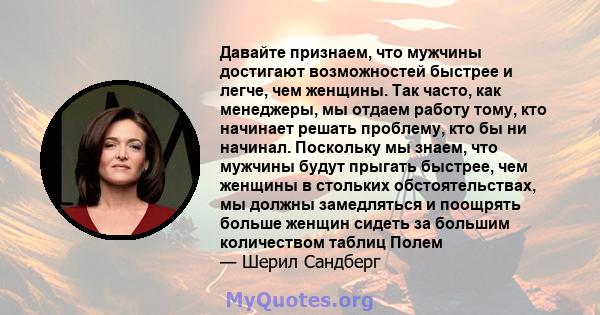 Давайте признаем, что мужчины достигают возможностей быстрее и легче, чем женщины. Так часто, как менеджеры, мы отдаем работу тому, кто начинает решать проблему, кто бы ни начинал. Поскольку мы знаем, что мужчины будут прыгать быстрее, чем женщины в стольких обстоятельствах, мы должны замедляться и поощрять больше женщин сидеть за большим количеством таблиц Полем
— Шерил Сандберг

MyQuotes.org